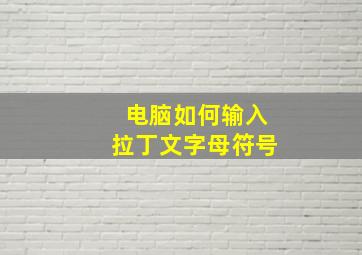 电脑如何输入
拉丁文字母符号